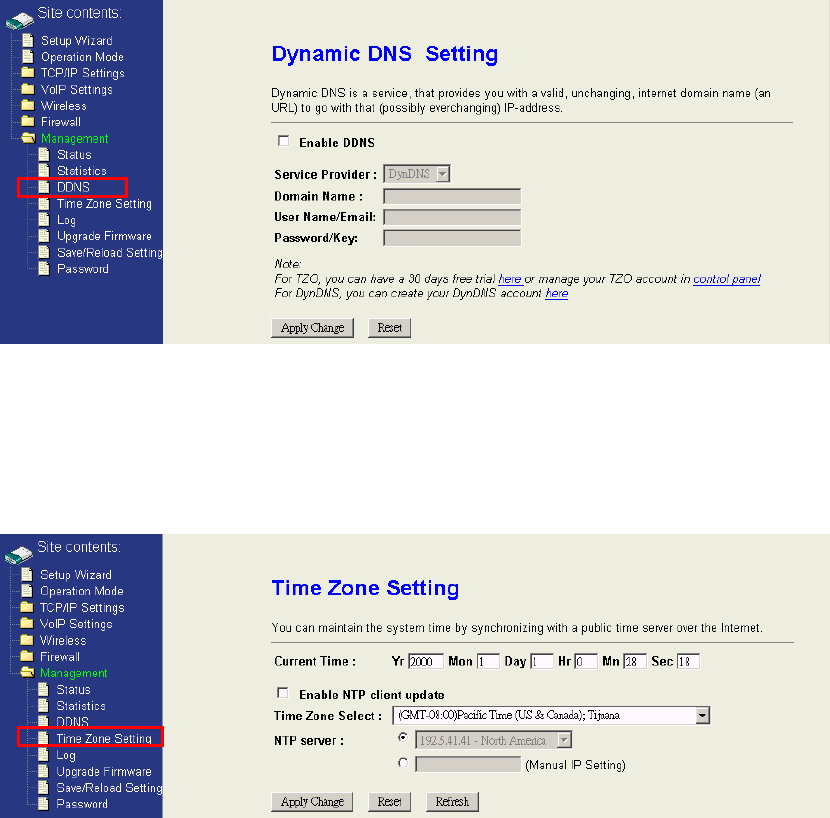 Site contents:
Setup Wizard
Operation Mode
TCP/IP Settings
VoIP Settings
Wireless
Firewall
Management
Status
Statistics
DDNS
Time Zone Setting
Log
Upgrade Firmware
Save/Reload Setting
Password

Dynamic DNS Setting

Dynamic DNS is a service, that provides you with a valid, unchanging, internet domain name (an URL) to go with that (possibly everchanging) IP-address.

Enable DDNS

Service Provider : DynDNS
Domain Name :
User Name/Email:
Password/Key:

Note:
For TZO, you can have a 30 days free trial here or manage your TZO account in control panel
For DynDNS, you can create your DynDNS account here

Apply Change Reset

Site contents:
Setup Wizard
Operation Mode
TCP/IP Settings
VoIP Settings
Wireless
Firewall
Management
Status
Statistics
DDNS
Time Zone Setting
Log
Upgrade Firmware
Save/Reload Setting
Password

Time Zone Setting

You can maintain the system time by synchronizing with a public time server over the Internet.

Current Time : Yr 2000 Mon 1 Day 1 Hr 0 Mn 28 Sec 18

Enable NTP client update
Time Zone Select : (GMT-08:00)Pacific Time (US & Canada); Tijuana
NTP server : 192.5.41.41 - North America
(Manual IP Setting)

Apply Change Reset Refresh